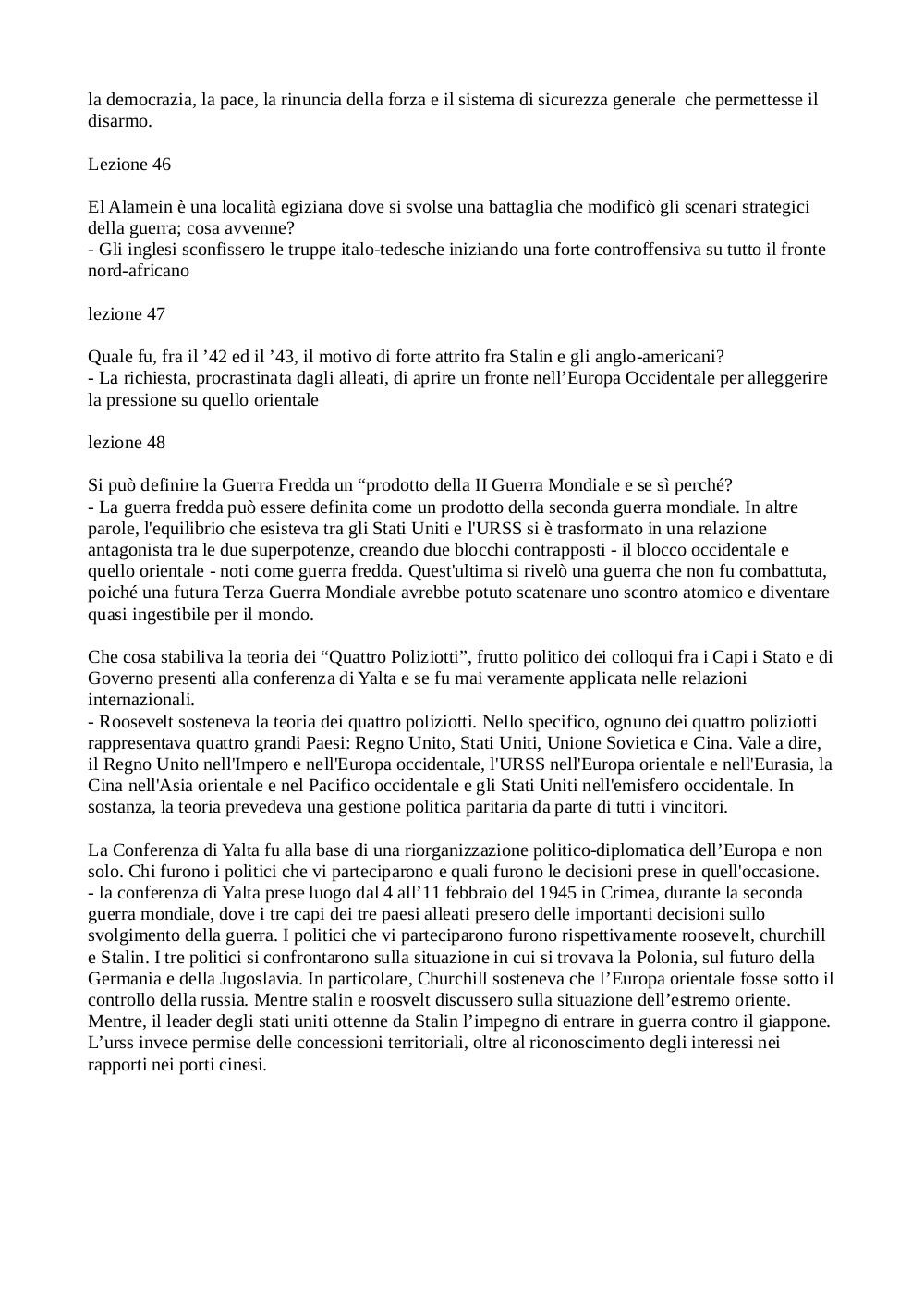 la democrazia, la pace, la rinuncia della forza e il sistema di sicurezza generale  che permettesse il disarmo.

Lezione 46

El Alamein è una località egiziana dove si svolse una battaglia che modificò gli scenari strategici della guerra; cosa avvenne?
- Gli inglesi sconfissero le truppe italo-tedesche iniziando una forte controffensiva su tutto il fronte nord-africano

lezione 47

Quale fu, fra il ’42 ed il ’43, il motivo di forte attrito fra Stalin e gli anglo-americani?
- La richiesta, procrastinata dagli alleati, di aprire un fronte nell’Europa Occidentale per alleggerire la pressione su quello orientale

lezione 48

Si può definire la Guerra Fredda un “prodotto della II Guerra Mondiale e se sì perché?
- La guerra fredda può essere definita come un prodotto della seconda guerra mondiale. In altre parole, l'equilibrio che esisteva tra gli Stati Uniti e l'URSS si è trasformato in una relazione antagonista tra le due superpotenze, creando due blocchi contrapposti - il blocco occidentale e quello orientale - noti come guerra fredda. Quest'ultima si rivelò una guerra che non fu combattuta, poiché una futura Terza Guerra Mondiale avrebbe potuto scatenare uno scontro atomico e diventare quasi ingestibile per il mondo.

Che cosa stabiliva la teoria dei “Quattro Poliziotti”, frutto politico dei colloqui fra i Capi i Stato e di Governo presenti alla conferenza di Yalta e se fu mai veramente applicata nelle relazioni internazionali.
- Roosevelt sosteneva la teoria dei quattro poliziotti. Nello specifico, ognuno dei quattro poliziotti rappresentava quattro grandi Paesi: Regno Unito, Stati Uniti, Unione Sovietica e Cina. Vale a dire, il Regno Unito nell'Impero e nell'Europa occidentale, l'URSS nell'Europa orientale e nell'Eurasia, la Cina nell'Asia orientale e nel Pacifico occidentale e gli Stati Uniti nell'emisfero occidentale. In sostanza, la teoria prevedeva una gestione politica paritaria da parte di tutti i vincitori.

La Conferenza di Yalta fu alla base di una riorganizzazione politico-diplomatica dell’Europa e non solo. Chi furono i politici che vi parteciparono e quali furono le decisioni prese in quell'occasione.
- la conferenza di Yalta prese luogo dal 4 all’11 febbraio del 1945 in Crimea, durante la seconda guerra mondiale, dove i tre capi dei tre paesi alleati presero delle importanti decisioni sullo svolgimento della guerra. I politici che vi parteciparono furono rispettivamente roosevelt, churchill e Stalin. I tre politici si confrontarono sulla situazione in cui si trovava la Polonia, sul futuro della Germania e della Jugoslavia. In particolare, Churchill sosteneva che l’Europa orientale fosse sotto il controllo della russia. Mentre stalin e roosvelt discussero sulla situazione dell’estremo oriente. Mentre, il leader degli stati uniti ottenne da Stalin l’impegno di entrare in guerra contro il giappone. L’urss invece permise delle concessioni territoriali, oltre al riconoscimento degli interessi nei rapporti nei porti cinesi.